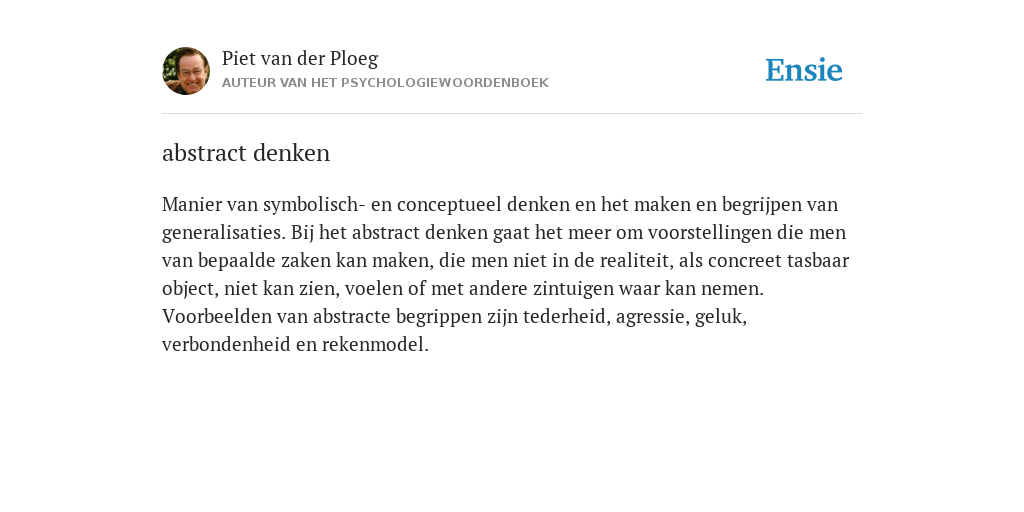 Piet van der Ploeg
AUTEUR VAN HET PSYCHOLOGIEWOORDENBOEK

Ensie

abstract denken

Manier van symbolisch- en conceptueel denken en het maken en begrijpen van generalisaties. Bij het abstract denken gaat het meer om voorstellingen die men van bepaalde zaken kan maken, die men niet in de realiteit, als concreet tasbaar object, niet kan zien, voelen of met andere zintuigen waar kan nemen. Voorbeelden van abstracte begrippen zijn tederheid, agressie, geluk, verbondenheid en rekenmodel.